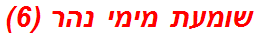 שומעת מימי נהר (6)